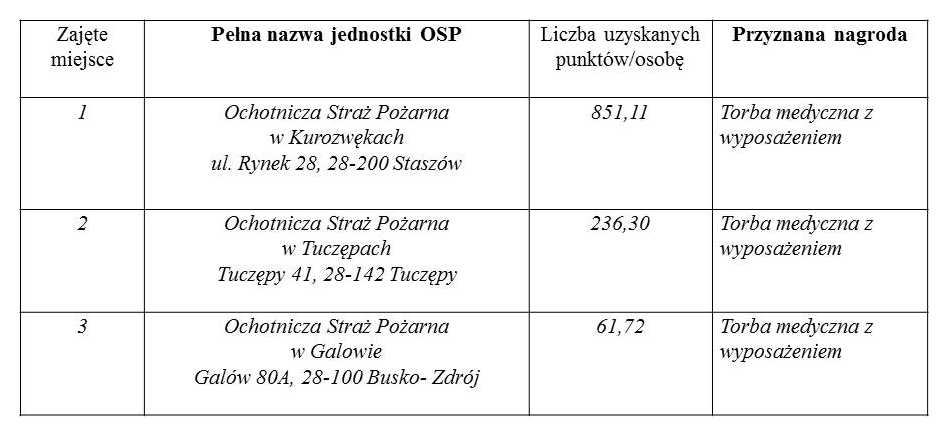 | Zajęte miejsce | Pełna nazwa jednostki OSP | Liczba uzyskanych punktów/osobę | Przyznana nagroda |
|---|---|---|---|
| 1 | Ochotnicza Straż Pożarna w Kurozwękach ul. Rynek 28, 28-200 Staszów | 851,11 | Torba medyczna z wyposażeniem |
| 2 | Ochotnicza Straż Pożarna w Tuczępach Tuczępy 41, 28-142 Tuczępy | 236,30 | Torba medyczna z wyposażeniem |
| 3 | Ochotnicza Straż Pożarna w Galowie Galów 80A, 28-100 Busko- Zdrój | 61,72 | Torba medyczna z wyposażeniem |